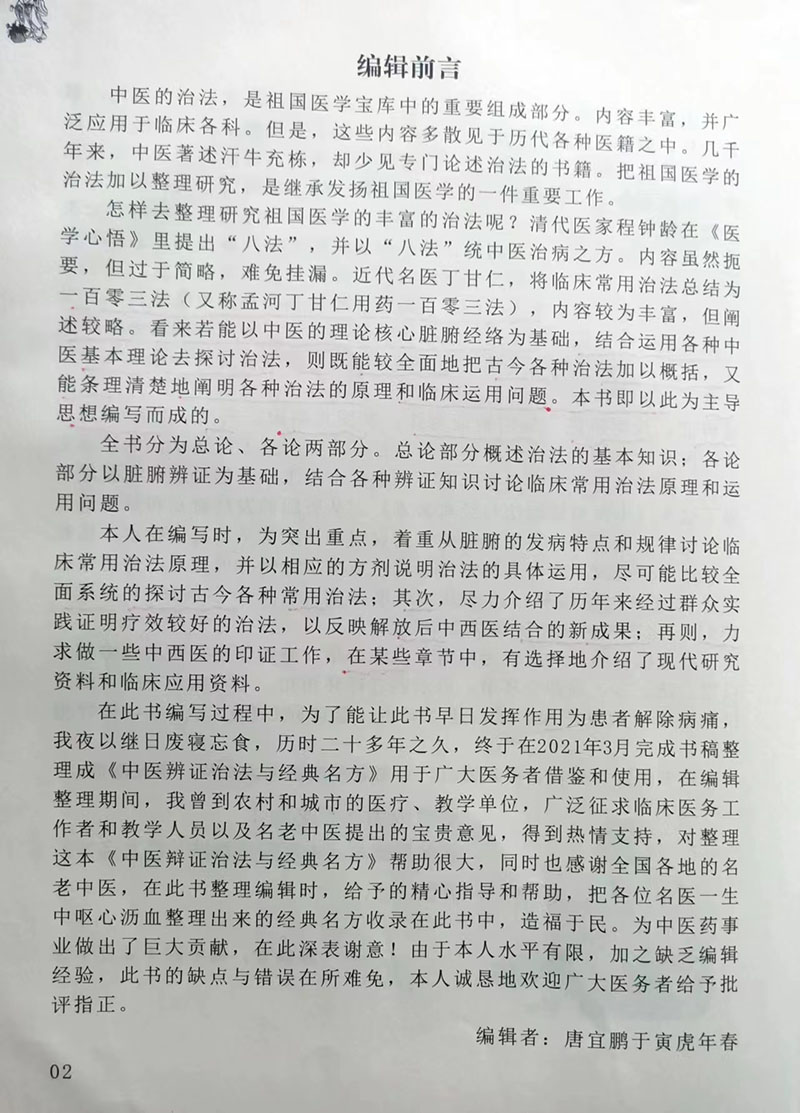 编辑前言

中医的治法，是祖国医学宝库中的重要组成部分。内容丰富，并广泛应用于临床各科。但是，这些内容多散见于历代各种医籍之中。几千年来，中医著述汗牛充栋，却少见专门论述治法的书籍。把祖国医学的治法加以整理研究，是继承发扬祖国医学的一件重要工作。

怎样去整理研究祖国医学的丰富的治法呢？清代医家程钟龄在《医学心悟》里提出“八法”，并以“八法”统中医治病之方。内容虽然扼要，但过于简略，难免挂漏。近代名医丁甘仁，将临床常用治法总结为一百零三法（又称孟河丁甘仁用药一百零三法），内容较为丰富，但阐述较略。看来若能以中医的理论核心脏腑经络为基础，结合运用各种中医基本理论去探讨治法，则既能较全面地把古今各种治法加以概括，又能条理清楚地阐明各种治法的原理和临床运用问题。本书即以此为主导思想编写而成的。

全书分为总论、各论两部分。总论部分概述治法的基本知识；各论部分以脏腑辨证为基础，结合各种辨证知识讨论临床常用治法原理和运用问题。

本人在编写时，为突出重点，着重从脏腑的发病特点和规律讨论临床常用治法原理，并以相应的方剂说明治法的具体运用，尽可能比较全面系统的探讨古今各种常用治法；其次，尽力介绍了历年来经过群众实践证明疗效较好的治法，以反映解放后中西医结合的新成果；再则，力求做一些中西医的印证工作，在某些章节中，有选择地介绍了现代研究资料和临床应用资料。

在此书编写过程中，为了能让此书早日发挥作用为患者解除病痛，我夜以继日废寝忘食，历时二十多年之久，终于在2021年3月完成书稿整理成《中医辨证治法与经典名方》用于广大医务者借鉴和使用，在编辑整理期间，我曾到农村和城市的医疗、教学单位，广泛征求临床医务工作者和教学人员以及名老中医提出的宝贵意见，得到热情支持，对整理这本《中医辩证治法与经典名方》帮助很大，同时也感谢全国各地的名老中医，在此书整理编辑时，给予的精心指导和帮助，把各位名医一生中呕心沥血整理出来的经典名方收录在此书中，造福于民。为中医药事业做出了巨大贡献，在此深表谢意！由于本人水平有限，加之缺乏编辑经验，此书的缺点与错误在所难免，本人诚恳地欢迎广大医务者给予批评指正。

编辑者：唐宜鹏于寅虎年春

02